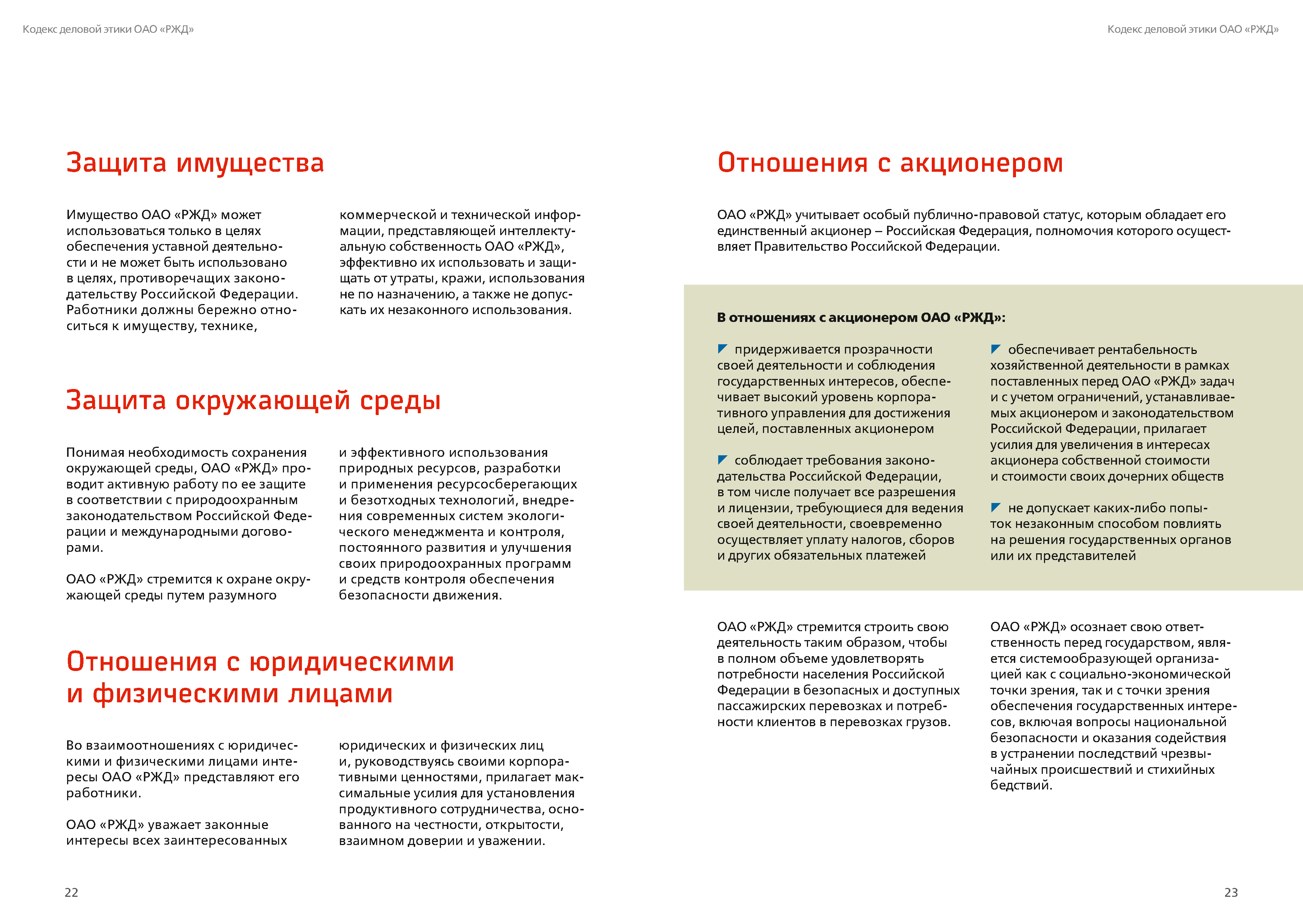 Кодекс деловой этики ОАО «РЖД»

Защита имущества

Имущество ОАО «РЖД» может использоваться только в целях обеспечения уставной деятельности и не может быть использовано в целях, противоречащих законодательству Российской Федерации. Работники должны бережно относиться к имуществу, технике, коммерческой и технической информации, представляющей интеллектуальную собственность ОАО «РЖД», эффективно их использовать и защищать от утраты, кражи, использования не по назначению, а также не допускать их незаконного использования.

Защита окружающей среды

Понимая необходимость сохранения окружающей среды, ОАО «РЖД» проводит активную работу по ее защите в соответствии с природоохранным законодательством Российской Федерации и международными договорами.

ОАО «РЖД» стремится к охране окружающей среды путем разумного и эффективного использования природных ресурсов, разработки и применения ресурсосберегающих и безотходных технологий, внедрения современных систем экологического менеджмента и контроля, постоянного развития и улучшения своих природоохранных программ и средств контроля обеспечения безопасности движения.

Отношения с юридическими и физическими лицами

Во взаимоотношениях с юридическими и физическими лицами интересы ОАО «РЖД» представляют его работники.

ОАО «РЖД» уважает законные интересы всех заинтересованных юридических и физических лиц и, руководствуясь своими корпоративными ценностями, прилагает максимальные усилия для установления продуктивного сотрудничества, основанного на честности, открытости, взаимном доверии и уважении.

22

Кодекс деловой этики ОАО «РЖД»

Отношения с акционером

ОАО «РЖД» учитывает особый публично-правовой статус, которым обладает его единственный акционер – Российская Федерация, полномочия которого осуществляет Правительство Российской Федерации.

В отношениях с акционером ОАО «РЖД»:

придерживается прозрачности своей деятельности и соблюдения государственных интересов, обеспечивает высокий уровень корпоративного управления для достижения целей, поставленных акционером

соблюдает требования законодательства Российской Федерации, в том числе получает все разрешения и лицензии, требующиеся для ведения своей деятельности, своевременно осуществляет уплату налогов, сборов и других обязательных платежей

обеспечивает рентабельность хозяйственной деятельности в рамках поставленных перед ОАО «РЖД» задач и с учетом ограничений, устанавливаемых акционером и законодательством Российской Федерации, прилагает усилия для увеличения в интересах акционера собственной стоимости и стоимости своих дочерних обществ

не допускает каких-либо попыток незаконным способом повлиять на решения государственных органов или их представителей

ОАО «РЖД» стремится строить свою деятельность таким образом, чтобы в полном объеме удовлетворять потребности населения Российской Федерации в безопасных и доступных пассажирских перевозках и потребности клиентов в перевозках грузов.

ОАО «РЖД» осознает свою ответственность перед государством, является системообразующей организацией как с социально-экономической точки зрения, так и с точки зрения обеспечения государственных интересов, включая вопросы национальной безопасности и оказания содействия в устранении последствий чрезвычайных происшествий и стихийных бедствий.

23